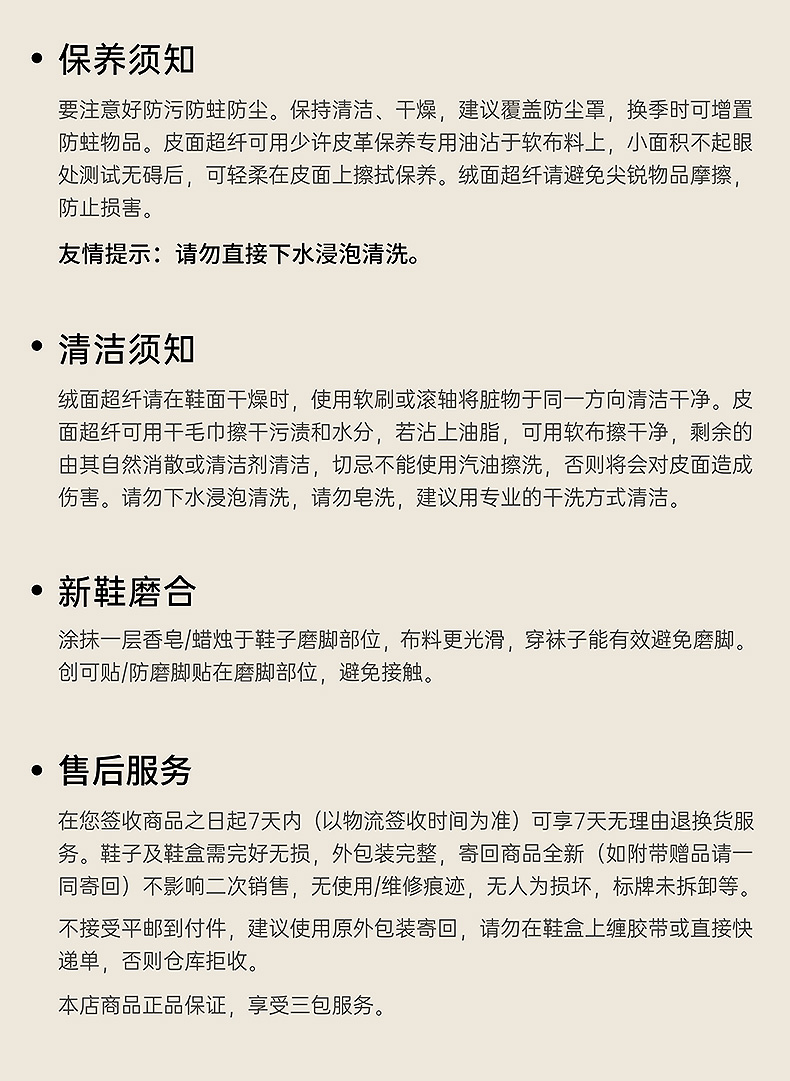 • 保养须知

要注意好防污防蛀防尘。保持清洁、干燥，建议覆盖防尘罩，换季时可增置防蛀物品。皮面超纤可用少许皮革保养专用油沾于软布料上，小面积不起眼处测试无碍后，可轻柔在皮面上擦拭保养。绒面超纤请避免尖锐物品摩擦，防止损害。

友情提示：请勿直接下水浸泡清洗。

• 清洁须知

绒面超纤请在鞋面干燥时，使用软刷或滚轴将脏物于同一方向清洁干净。皮面超纤可用干毛巾擦干污渍和水分，若沾上油脂，可用软布擦干净，剩余的由其自然消散或清洁剂清洁，切忌不能使用汽油擦洗，否则将会对皮面造成伤害。请勿下水浸泡清洗，请勿皂洗，建议用专业的干洗方式清洁。

• 新鞋磨合

涂抹一层香皂/蜡烛于鞋子磨脚部位，布料更光滑，穿袜子能有效避免磨脚。创可贴/防磨脚贴在磨脚部位，避免接触。

• 售后服务

在您签收商品之日起7天内（以物流签收时间为准）可享7天无理由退换货服务。鞋子及鞋盒需完好无损，外包装完整，寄回商品全新（如附带赠品请一同寄回）不影响二次销售，无使用/维修痕迹，无人为损坏，标牌未拆卸等。

不接受平邮到付件，建议使用原外包装寄回，请勿在鞋盒上缠胶带或直接快递单，否则仓库拒收。

本店商品正品保证，享受三包服务。